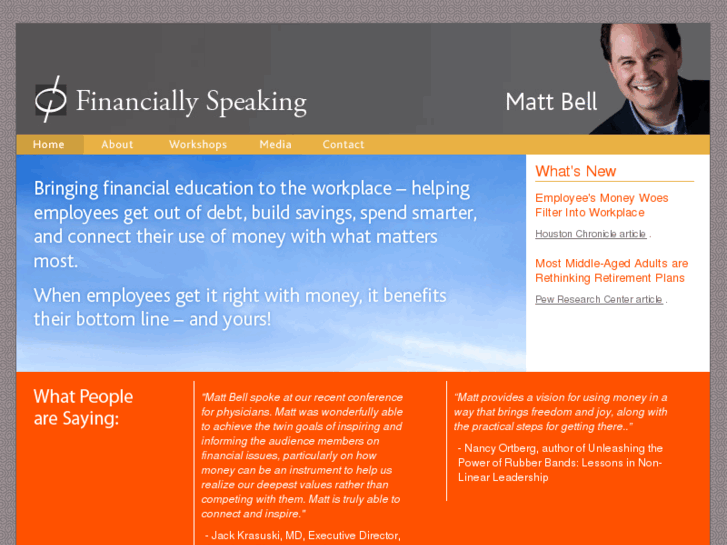 Financially Speaking

Matt Bell

Home About Workshops Media Contact

Bringing financial education to the workplace – helping employees get out of debt, build savings, spend smarter, and connect their use of money with what matters most.

When employees get it right with money, it benefits their bottom line – and yours!

What's New

Employee's Money Woes Filter Into Workplace

Houston Chronicle article .

Most Middle-Aged Adults are Rethinking Retirement Plans

Pew Research Center article .

What People are Saying:

"Matt Bell spoke at our recent conference for physicians. Matt was wonderfully able to achieve the twin goals of inspiring and informing the audience members on financial issues, particularly on how money can be an instrument to help us realize our deepest values rather than competing with them. Matt is truly able to connect and inspire."

- Jack Krasuski, MD, Executive Director,

"Matt provides a vision for using money in a way that brings freedom and joy, along with the practical steps for getting there.."

- Nancy Ortberg, author of Unleashing the Power of Rubber Bands: Lessons in Non-Linear Leadership